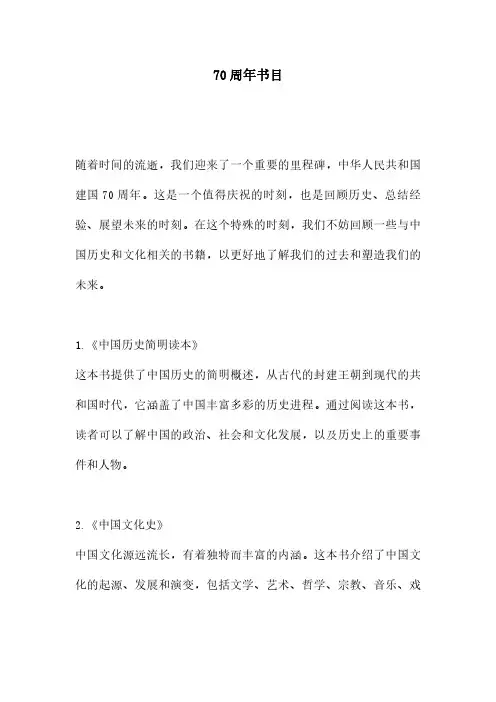 70 周年书目

随着时间的流逝，我们迎来了一个重要的里程碑，中华人民共和国建国 70 周年。这是一个值得庆祝的时刻，也是回顾历史、总结经验、展望未来的时刻。在这个特殊的时刻，我们不妨回顾一些与中国历史和文化相关的书籍，以更好地了解我们的过去和塑造我们的未来。

1.《中国历史简明读本》
这本书提供了中国历史的简明概述，从古代的封建王朝到现代的共和国时代，它涵盖了中国丰富多彩的历史进程。通过阅读这本书，读者可以了解中国的政治、社会和文化发展，以及历史上的重要事件和人物。

2.《中国文化史》
中国文化源远流长，有着独特而丰富的内涵。这本书介绍了中国文化的起源、发展和演变，包括文学、艺术、哲学、宗教、音乐、戏